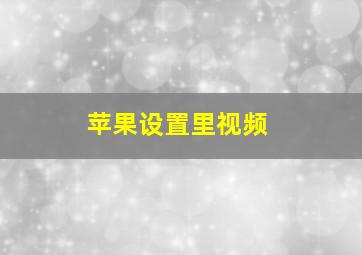 苹果设置里视频